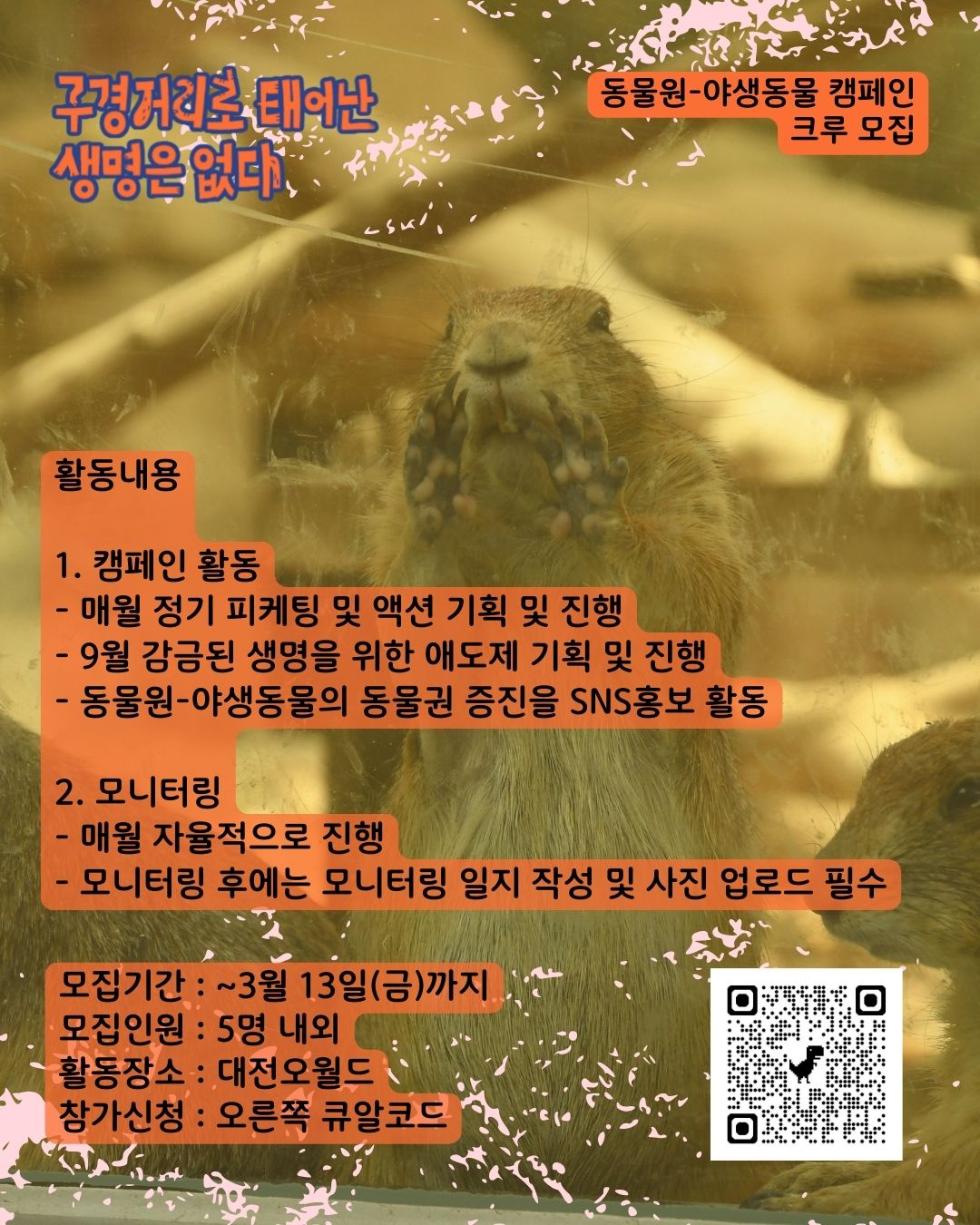 구경거리로 태어난
생명은 없다

동물원-야생동물 캠페인
크루 모집

활동내용

1. 캠페인 활동
- 매월 정기 피케팅 및 액션 기획 및 진행
- 9월 감금된 생명을 위한 애도제 기획 및 진행
- 동물원-야생동물의 동물권 증진을 SNS홍보 활동

2. 모니터링
- 매월 자율적으로 진행
- 모니터링 후에는 모니터링 일지 작성 및 사진 업로드 필수

모집기간 : ~3월 13일(금)까지
모집인원 : 5명 내외
활동장소 : 대전오월드
참가신청 : 오른쪽 큐알코드